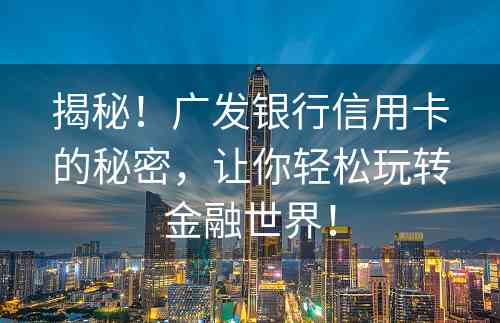 揭秘！广发银行信用卡的秘密，让你轻松玩转金融世界！